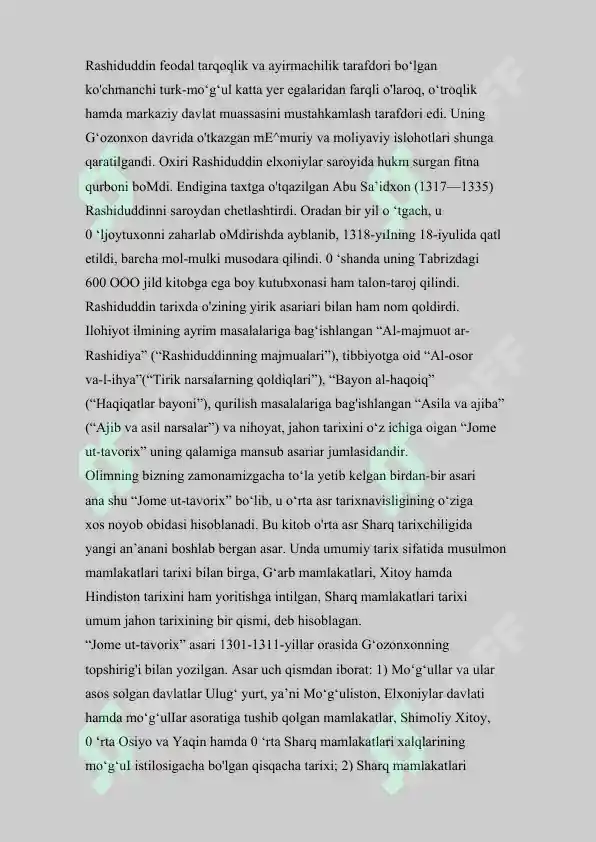 Rashiduddin feodal tarqoqlik va ayirmachilik tarafdori bo‘lgan ko'chmanchi turk-mo‘g‘ul katta yer egalaridan farqli o'laroq, o‘troqlik hamda markaziy davlat muassasini mustahkamlash tarafdori edi. Uning G‘ozonxon davrida o'tkazgan mE^muriy va moliyaviy islohotlari shunga qaratilgandi. Oxiri Rashiduddin elxoniylar saroyida hukm surgan fitna qurboni boMdi. Endigina taxtga o'tqazilgan Abu Sa’idxon (1317—1335) Rashiduddinni saroydan chetlashtirdi. Oradan bir yil o ‘tgach, u 0 ‘ljoytuxonni zaharlab oMdirishda ayblanib, 1318-yilning 18-iyulida qatl etildi, barcha mol-mulki musodara qilindi. 0 ‘shanda uning Tabrizdagi 600 OOO jild kitobga ega boy kutubxonasi ham talon-taroj qilindi. Rashiduddin tarixda o'zining yirik asariari bilan ham nom qoldirdi. Ilohiyot ilmining ayrim masalalariga bag‘ishlangan “Al-majmuot ar-Rashidiya” (“Rashiduddinning majmualari”), tibbiyotga oid “Al-osor va-l-ihya”(“Tirik narsalarning qoldiqlari”), “Bayon al-haqoiq” (“Haqiqatlar bayoni”), qurilish masalalariga bag'ishlangan “Asila va ajiba” (“Ajib va asil narsalar”) va nihoyat, jahon tarixini o‘z ichiga oigan “Jome ut-tavorix” uning qalamiga mansub asariar jumlasidandir.
Olimning bizning zamonamizgacha to‘la yetib kelgan birdan-bir asari ana shu “Jome ut-tavorix” bo‘lib, u o‘rta asr tarixnavisligining o‘ziga xos noyob obidasi hisoblanadi. Bu kitob o'rta asr Sharq tarixchiligida yangi an’anani boshlab bergan asar. Unda umumiy tarix sifatida musulmon mamlakatlari tarixi bilan birga, G‘arb mamlakatlari, Xitoy hamda Hindiston tarixini ham yoritishga intilgan, Sharq mamlakatlari tarixi umum jahon tarixining bir qismi, deb hisoblagan.
“Jome ut-tavorix” asari 1301-1311-yillar orasida G‘ozonxonning topshirig'i bilan yozilgan. Asar uch qismdan iborat: 1) Mo‘g‘ullar va ular asos solgan davlatlar Ulug‘ yurt, ya’ni Mo‘g‘uliston, Elxoniylar davlati hamda mo‘g‘ullar asoratiga tushib qolgan mamlakatlar, Shimoliy Xitoy, 0 ‘rta Osiyo va Yaqin hamda 0 ‘rta Sharq mamlakatlari xalqlarining mo‘g‘ul istilosigacha bo'lgan qisqacha tarixi; 2) Sharq mamlakatlari